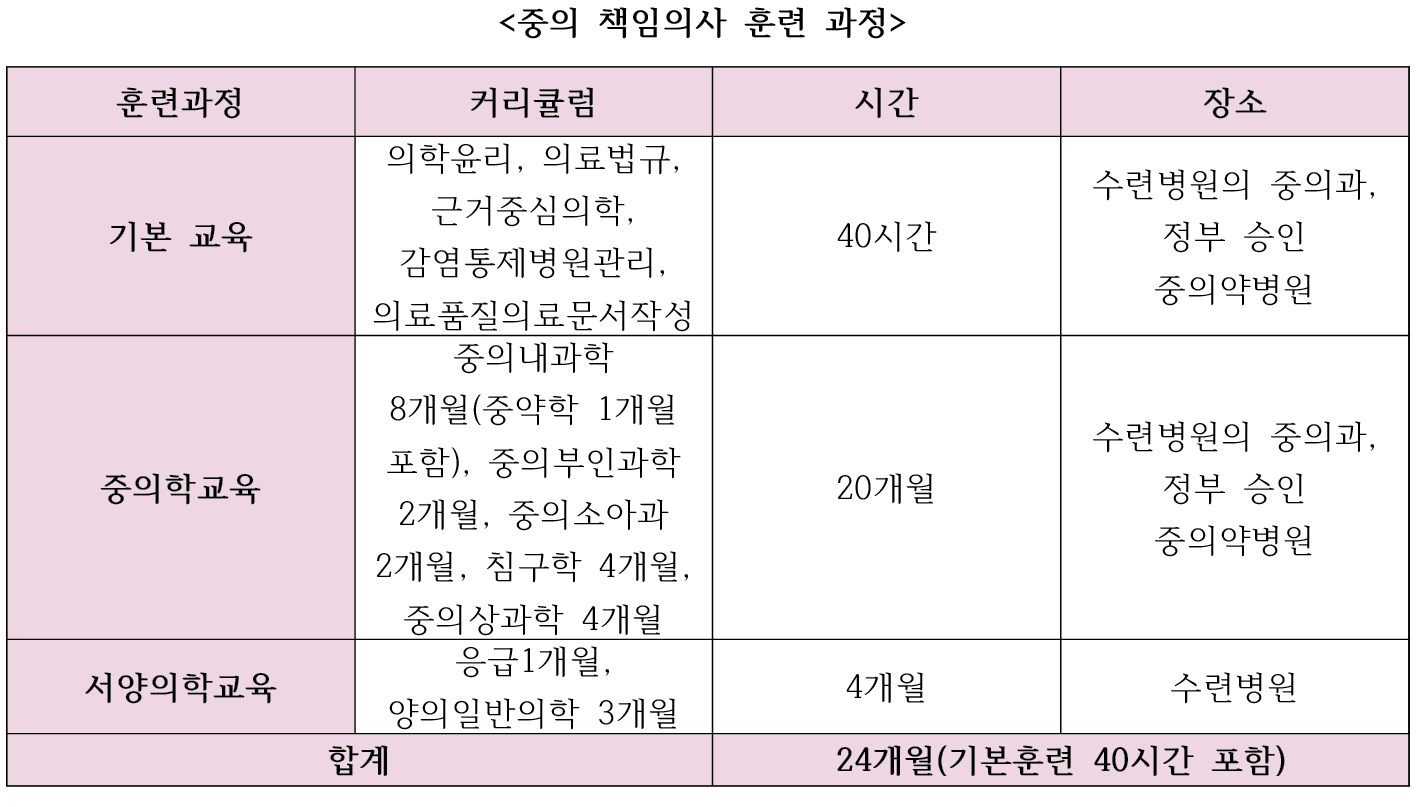 <중의 책임의사 훈련 과정>

| 훈련과정 | 커리큘럼 | 시간 | 장소 |
|---|---|---|---|
| 기본 교육 | 의학윤리, 의료법규, 근거중심의학, 감염통제병원관리, 의료품질의료문서작성 | 40시간 | 수련병원의 중의과, 정부 승인 중의약병원 |
| 중의학교육 | 중의내과학 8개월(중약학 1개월 포함), 중의부인과학 2개월, 중의소아과 2개월, 침구학 4개월, 중의상과학 4개월 | 20개월 | 수련병원의 중의과, 정부 승인 중의약병원 |
| 서양의학교육 | 응급1개월, 양의일반의학 3개월 | 4개월 | 수련병원 |
| 합계 | | 24개월(기본훈련 40시간 포함) | |